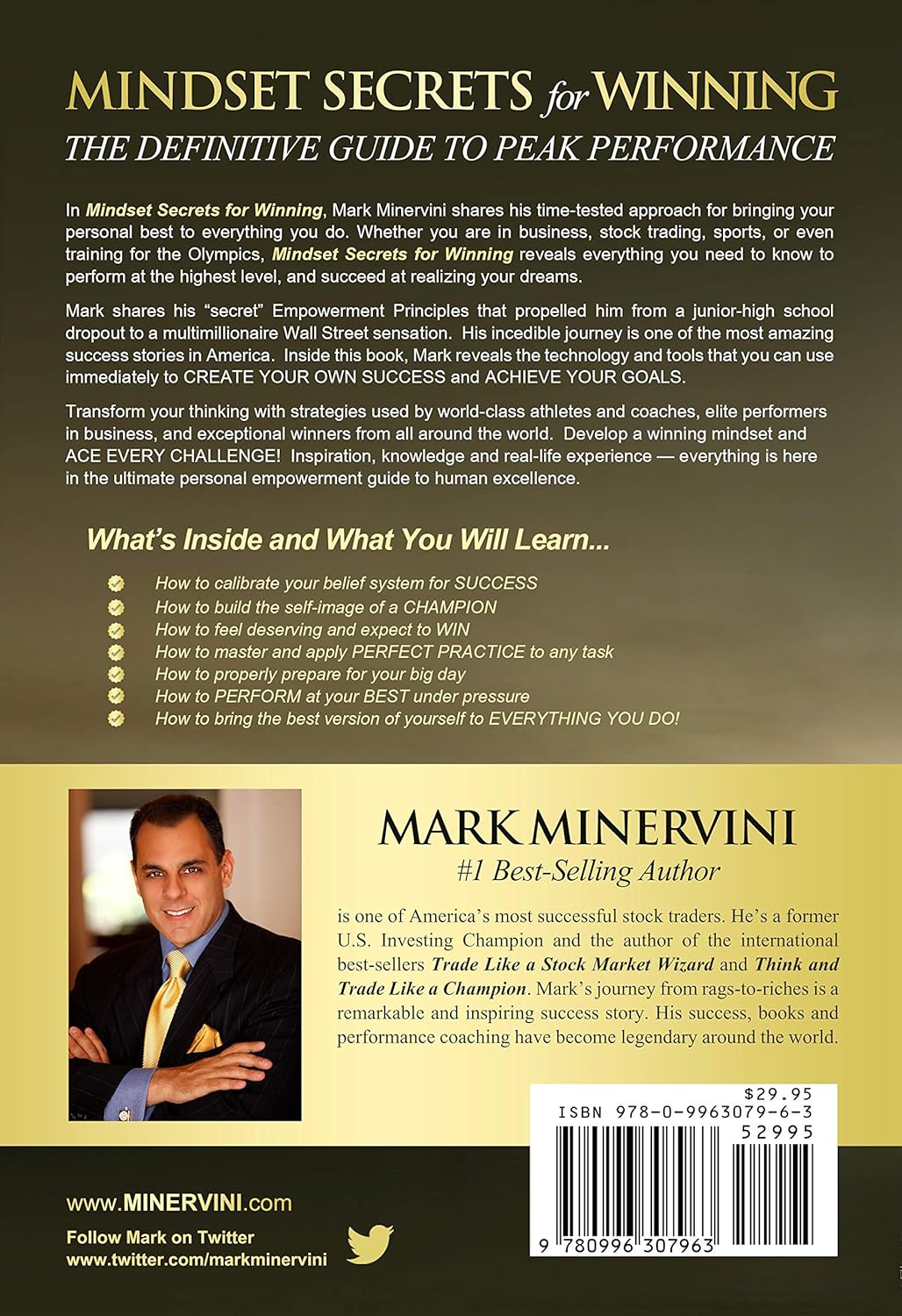 MINDSET SECRETS for WINNING
THE DEFINITIVE GUIDE TO PEAK PERFORMANCE

In Mindset Secrets for Winning, Mark Minervini shares his time-tested approach for bringing your personal best to everything you do. Whether you are in business, stock trading, sports, or even training for the Olympics, Mindset Secrets for Winning reveals everything you need to know to perform at the highest level, and succeed at realizing your dreams.

Mark shares his "secret" Empowerment Principles that propelled him from a junior-high school dropout to a multimillionaire Wall Street sensation. His incedible journey is one of the most amazing success stories in America. Inside this book, Mark reveals the technology and tools that you can use immediately to CREATE YOUR OWN SUCCESS and ACHIEVE YOUR GOALS.

Transform your thinking with strategies used by world-class athletes and coaches, elite performers in business, and exceptional winners from all around the world. Develop a winning mindset and ACE EVERY CHALLENGE! Inspiration, knowledge and real-life experience — everything is here in the ultimate personal empowerment guide to human excellence.

What's Inside and What You Will Learn...

How to calibrate your belief system for SUCCESS
How to build the self-image of a CHAMPION
How to feel deserving and expect to WIN
How to master and apply PERFECT PRACTICE to any task
How to properly prepare for your big day
How to PERFORM at your BEST under pressure
How to bring the best version of yourself to EVERYTHING YOU DO!

MARK MINERVINI
#1 Best-Selling Author

is one of America's most successful stock traders. He's a former U.S. Investing Champion and the author of the international best-sellers Trade Like a Stock Market Wizard and Think and Trade Like a Champion. Mark's journey from rags-to-riches is a remarkable and inspiring success story. His success, books and performance coaching have become legendary around the world.

$29.95
ISBN 978-0-9963079-6-3
52995
9 780996 307963

www.MINERVINI.com
Follow Mark on Twitter
www.twitter.com/markminervini